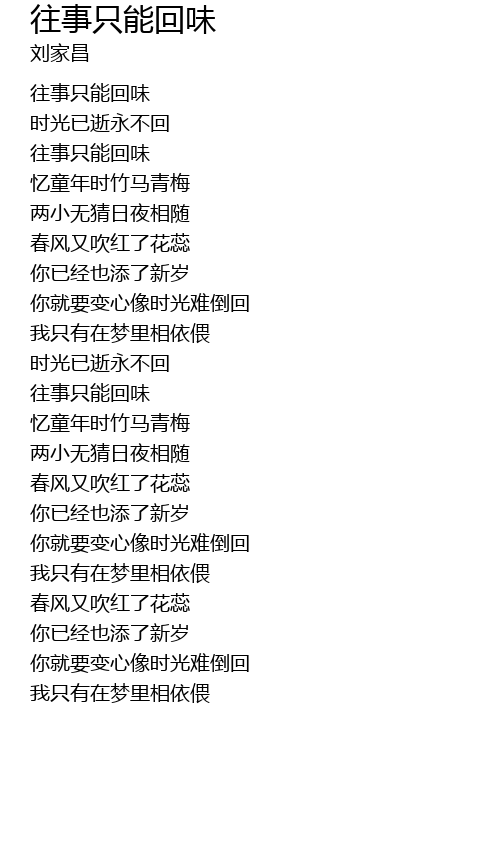 往事只能回味
刘家昌

往事只能回味
时光已逝永不回
往事只能回味
忆童年时竹马青梅
两小无猜日夜相随
春风又吹红了花蕊
你已经也添了新岁
你就要变心像时光难倒回
我只有在梦里相依偎
时光已逝永不回
往事只能回味
忆童年时竹马青梅
两小无猜日夜相随
春风又吹红了花蕊
你已经也添了新岁
你就要变心像时光难倒回
我只有在梦里相依偎
春风又吹红了花蕊
你已经也添了新岁
你就要变心像时光难倒回
我只有在梦里相依偎